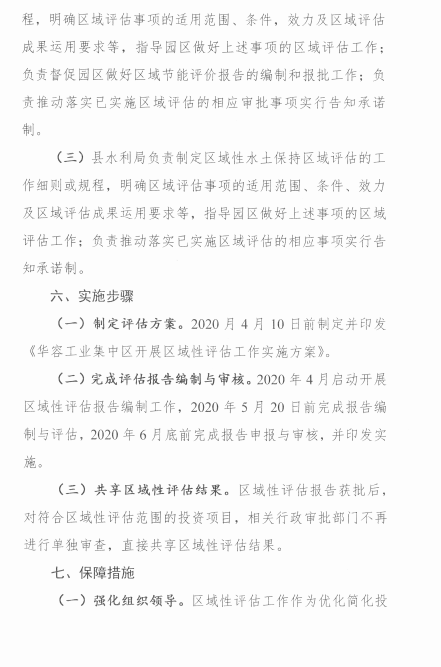 程，明确区域评估事项的适用范围、条件，效力及区域评估成果运用要求等，指导园区做好上述事项的区域评估工作；负责督促园区做好区域节能评价报告的编制和报批工作；负责推动落实已实施区域评估的相应审批事项实行告知承诺制。

（三）县水利局负责制定区域性水土保持区域评估的工作细则或规程，明确区域评估事项的适用范围、条件、效力及区域评估成果运用要求等，指导园区做好上述事项的区域评估工作；负责推动落实已实施区域评估的相应事项实行告知承诺制。

六、实施步骤

（一）制定评估方案。2020 月 4 月 10 日前制定并印发《华容工业集中区开展区域性评估工作实施方案》。

（二）完成评估报告编制与审核。2020 年 4 月启动开展区域性评估报告编制工作，2020 年 5 月 20 日前完成报告编制与评估，2020 年 6 月底前完成报告申报与审核，并印发实施。

（三）共享区域性评估结果。区域性评估报告获批后，对符合区域性评估范围的投资项目，相关行政审批部门不再进行单独审查，直接共享区域性评估结果。

七、保障措施

（一）强化组织领导。区域性评估工作作为优化简化投